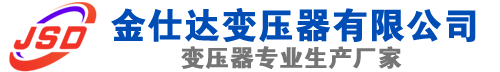 JSD
金仕达变压器有限公司
变压器专业生产厂家